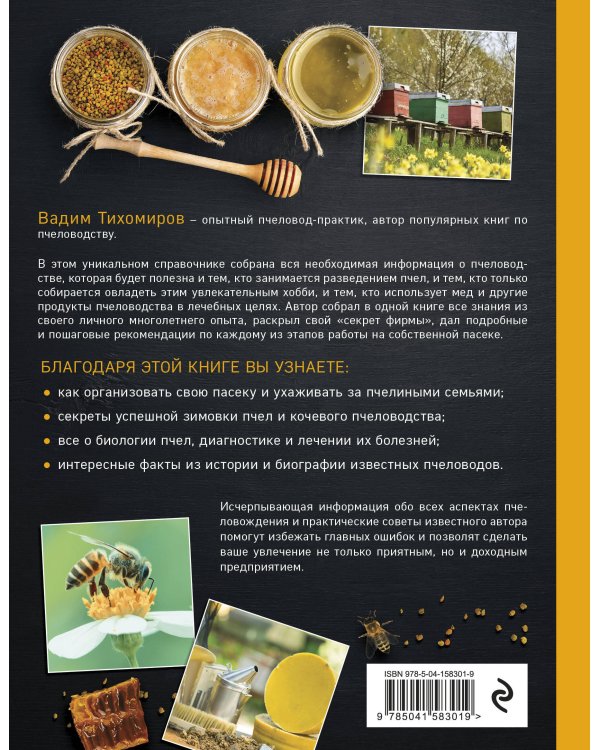 Вадим Тихомиров – опытный пчеловод-практик, автор популярных книг по пчеловодству.

В этом уникальном справочнике собрана вся необходимая информация о пчеловодстве, которая будет полезна и тем, кто занимается разведением пчел, и тем, кто только собирается овладеть этим увлекательным хобби, и тем, кто использует мед и другие продукты пчеловодства в лечебных целях. Автор собрал в одной книге все знания из своего личного многолетнего опыта, раскрыл свой «секрет фирмы», дал подробные и пошаговые рекомендации по каждому из этапов работы на собственной пасеке.

БЛАГОДАРЯ ЭТОЙ КНИГЕ ВЫ УЗНАЕТЕ:

как организовать свою пасеку и ухаживать за пчелиными семьями;

секреты успешной зимовки пчел и кочевого пчеловодства;

все о биологии пчел, диагностике и лечении их болезней;

интересные факты из истории и биографии известных пчеловодов.

Исчерпывающая информация обо всех аспектах пчеловождения и практические советы известного автора помогут избежать главных ошибок и позволят сделать ваше увлечение не только приятным, но и доходным предприятием.

ISBN 978-5-04-158301-9

9 785041 583019 >